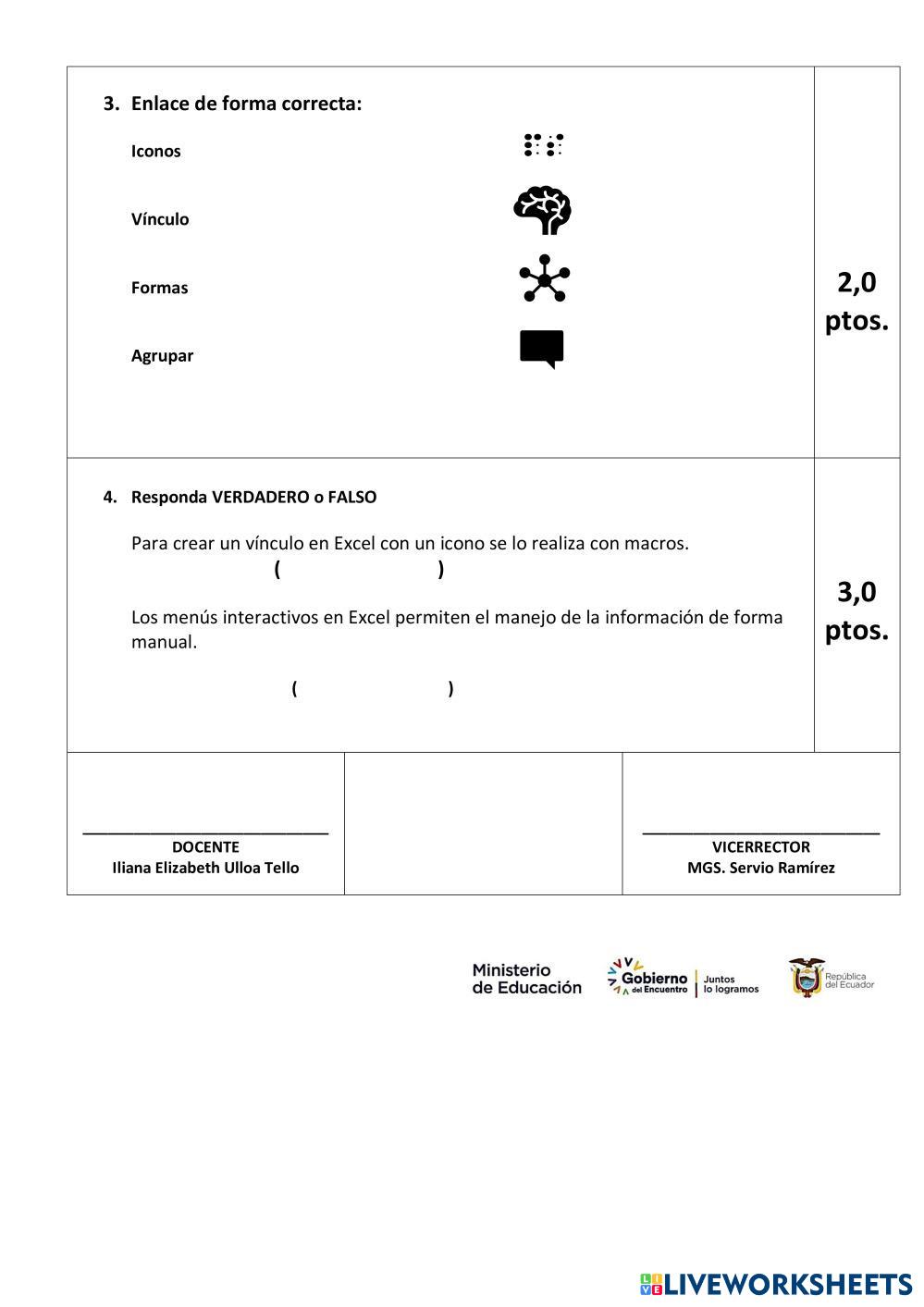 3. Enlace de forma correcta:

Iconos

Vínculo

Formas

Agrupar

2,0 ptos.

4. Responda VERDADERO o FALSO

Para crear un vínculo en Excel con un icono se lo realiza con macros.
( )

Los menús interactivos en Excel permiten el manejo de la información de forma manual.

( )

3,0 ptos.

DOCENTE
Iliana Elizabeth Ulloa Tello

VICERRECTOR
MGS. Servio Ramírez

Ministerio de Educación

Gobierno del Encuentro | Juntos lo logramos

República del Ecuador

LIVEWORKSHEETS